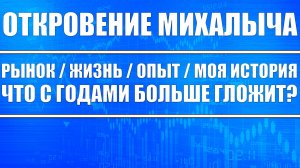 ОТКРОВЕНИЕ МИХАЛЫЧА

РЫНОК / ЖИЗНЬ / ОПЫТ / МОЯ ИСТОРИЯ
ЧТО С ГОДАМИ БОЛЬШЕ ГЛОЖИТ?